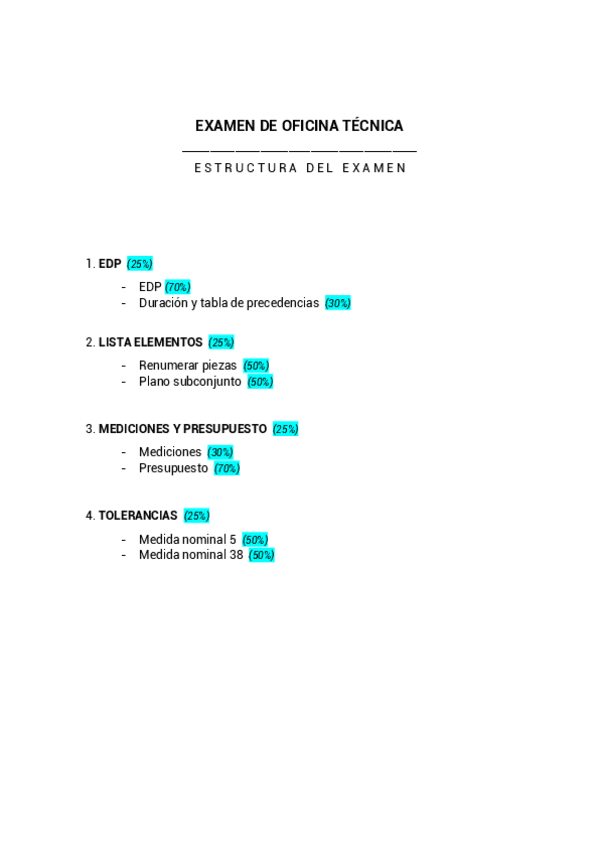 EXAMEN DE OFICINA TÉCNICA

ESTRUCTURA DEL EXAMEN

1. EDP (25%)

- EDP (70%)
- Duración y tabla de precedencias (30%)

2. LISTA ELEMENTOS (25%)

- Renumerar piezas (50%)
- Plano subconjunto (50%)

3. MEDICIONES Y PRESUPUESTO (25%)

- Mediciones (30%)
- Presupuesto (70%)

4. TOLERANCIAS (25%)

- Medida nominal 5 (50%)
- Medida nominal 38 (50%)